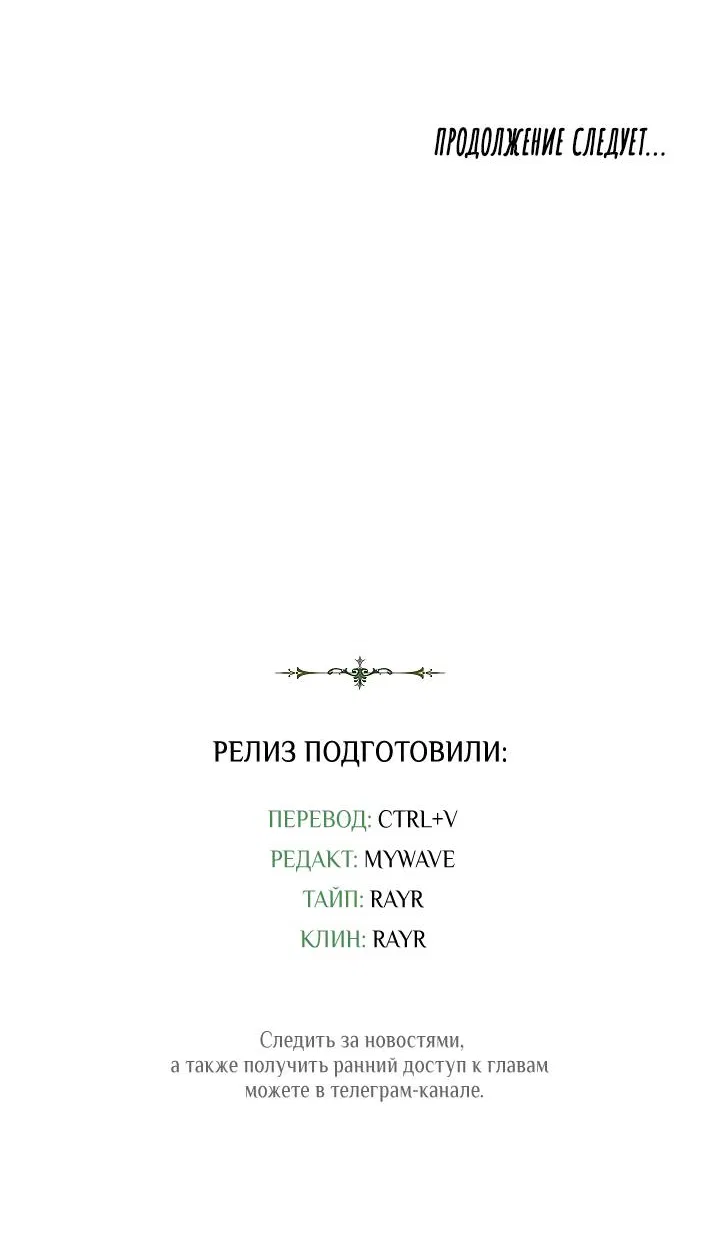 ПРОДОЛЖЕНИЕ СЛЕДУЕТ...

РЕЛИЗ ПОДГОТОВИЛИ:

ПЕРЕВОД: CTRL+V
РЕДАКТ: MYWAVE
ТАЙП: RAYR
КЛИН: RAYR

Следить за новостями, а также получить ранний доступ к главам можете в телеграм-канале.